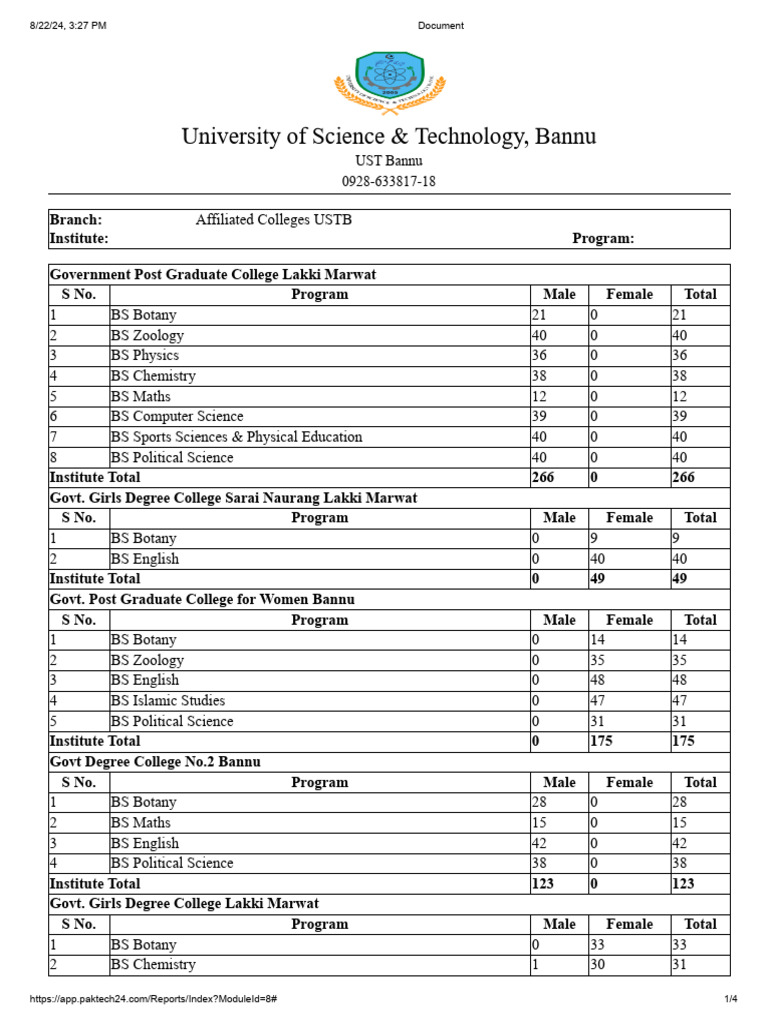 8/22/24, 3:27 PM Document

University of Science & Technology, Bannu
UST Bannu
0928-633817-18

| Branch: | Affiliated Colleges USTB | |
|---|---|---|
| Institute: | | Program: |

Government Post Graduate College Lakki Marwat

| S No. | Program | Male | Female | Total |
|---|---|---|---|---|
| 1 | BS Botany | 21 | 0 | 21 |
| 2 | BS Zoology | 40 | 0 | 40 |
| 3 | BS Physics | 36 | 0 | 36 |
| 4 | BS Chemistry | 38 | 0 | 38 |
| 5 | BS Maths | 12 | 0 | 12 |
| 6 | BS Computer Science | 39 | 0 | 39 |
| 7 | BS Sports Sciences & Physical Education | 40 | 0 | 40 |
| 8 | BS Political Science | 40 | 0 | 40 |
| Institute Total | | 266 | 0 | 266 |

Govt. Girls Degree College Sarai Naurang Lakki Marwat

| S No. | Program | Male | Female | Total |
|---|---|---|---|---|
| 1 | BS Botany | 0 | 9 | 9 |
| 2 | BS English | 0 | 40 | 40 |
| Institute Total | | 0 | 49 | 49 |

Govt. Post Graduate College for Women Bannu

| S No. | Program | Male | Female | Total |
|---|---|---|---|---|
| 1 | BS Botany | 0 | 14 | 14 |
| 2 | BS Zoology | 0 | 35 | 35 |
| 3 | BS English | 0 | 48 | 48 |
| 4 | BS Islamic Studies | 0 | 47 | 47 |
| 5 | BS Political Science | 0 | 31 | 31 |
| Institute Total | | 0 | 175 | 175 |

Govt Degree College No.2 Bannu

| S No. | Program | Male | Female | Total |
|---|---|---|---|---|
| 1 | BS Botany | 28 | 0 | 28 |
| 2 | BS Maths | 15 | 0 | 15 |
| 3 | BS English | 42 | 0 | 42 |
| 4 | BS Political Science | 38 | 0 | 38 |
| Institute Total | | 123 | 0 | 123 |

Govt. Girls Degree College Lakki Marwat

| S No. | Program | Male | Female | Total |
|---|---|---|---|---|
| 1 | BS Botany | 0 | 33 | 33 |
| 2 | BS Chemistry | 1 | 30 | 31 |

https://app.paktech24.com/Reports/Index?ModuleId=8# 1/4